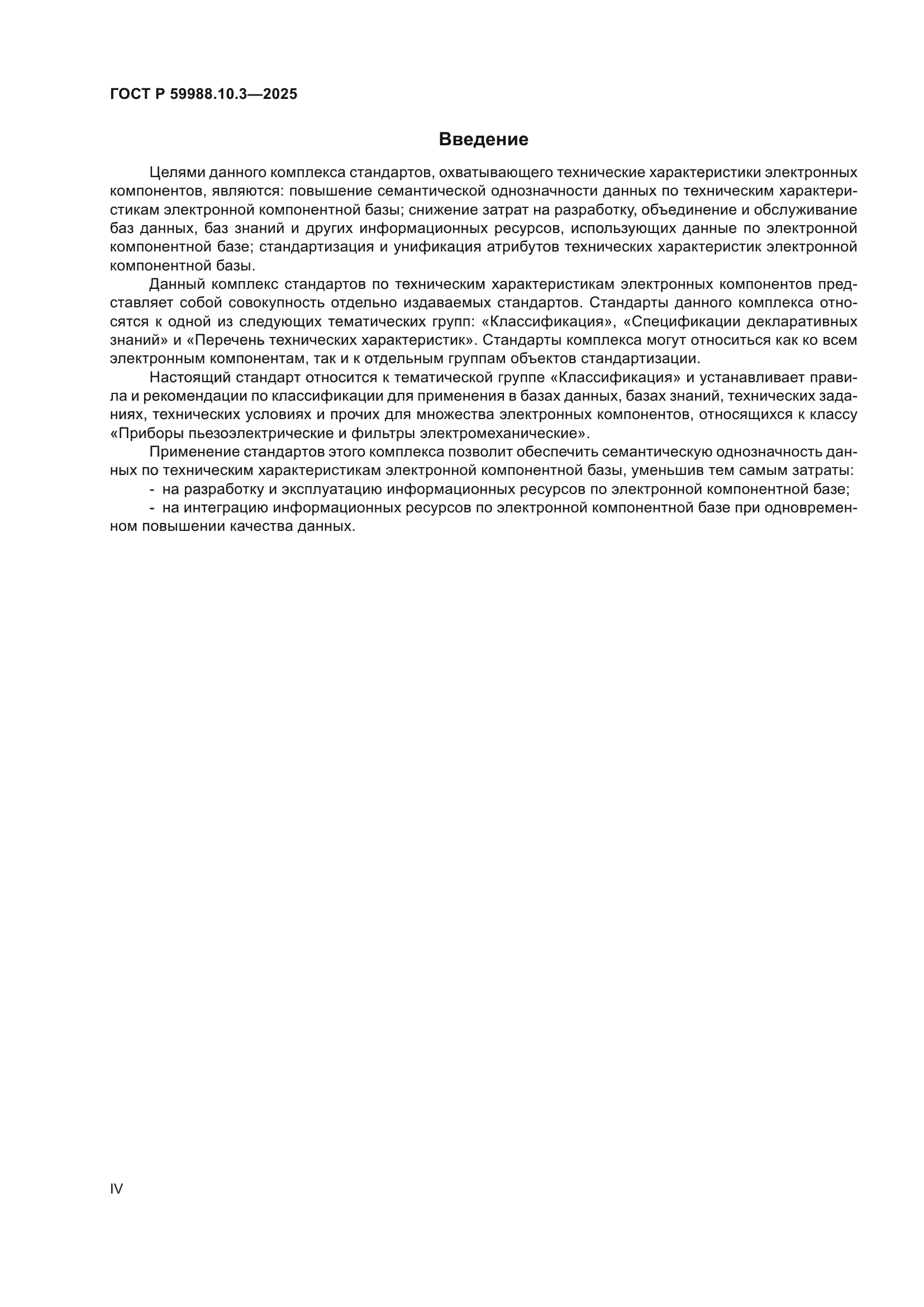 ГОСТ Р 59988.10.3—2025

Введение

Целями данного комплекса стандартов, охватывающего технические характеристики электронных компонентов, являются: повышение семантической однозначности данных по техническим характеристикам электронной компонентной базы; снижение затрат на разработку, объединение и обслуживание баз данных, баз знаний и других информационных ресурсов, использующих данные по электронной компонентной базе; стандартизация и унификация атрибутов технических характеристик электронной компонентной базы.

Данный комплекс стандартов по техническим характеристикам электронных компонентов представляет собой совокупность отдельно издаваемых стандартов. Стандарты данного комплекса относятся к одной из следующих тематических групп: «Классификация», «Спецификации декларативных знаний» и «Перечень технических характеристик». Стандарты комплекса могут относиться как ко всем электронным компонентам, так и к отдельным группам объектов стандартизации.

Настоящий стандарт относится к тематической группе «Классификация» и устанавливает правила и рекомендации по классификации для применения в базах данных, базах знаний, технических заданиях, технических условиях и прочих для множества электронных компонентов, относящихся к классу «Приборы пьезоэлектрические и фильтры электромеханические».

Применение стандартов этого комплекса позволит обеспечить семантическую однозначность данных по техническим характеристикам электронной компонентной базы, уменьшив тем самым затраты:

- на разработку и эксплуатацию информационных ресурсов по электронной компонентной базе;
- на интеграцию информационных ресурсов по электронной компонентной базе при одновременном повышении качества данных.

IV